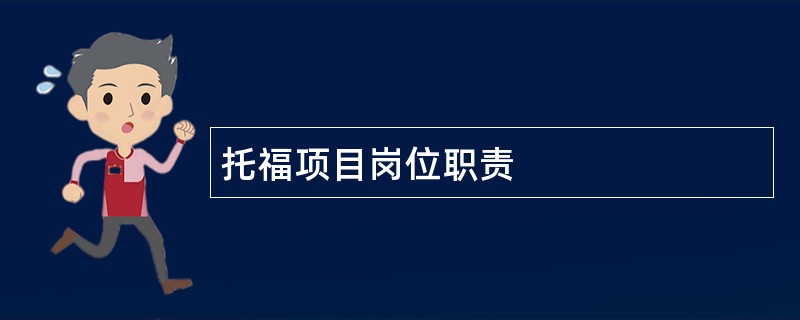 托福项目岗位职责